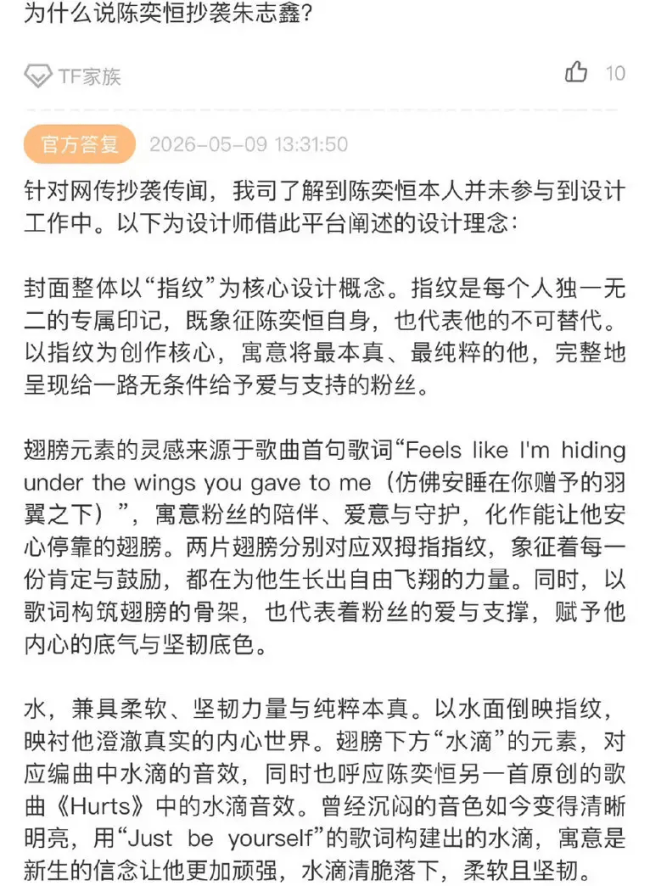 为什么说陈奕恒抄袭朱志鑫?

TF家族

10

官方答复 2026-05-09 13:31:50

针对网传抄袭传闻，我司了解到陈奕恒本人并未参与到设计工作中。以下为设计师借此平台阐述的设计理念：

封面整体以“指纹”为核心设计概念。指纹是每个人独一无二的专属印记，既象征陈奕恒自身，也代表他的不可替代。以指纹为创作核心，寓意将最本真、最纯粹的他，完整地呈现给一路无条件给予爱与支持的粉丝。

翅膀元素的灵感来源于歌曲首句歌词“Feels like I'm hiding under the wings you gave to me（仿佛安睡在你赠予的羽翼之下）”，寓意粉丝的陪伴、爱意与守护，化作能让他安心停靠的翅膀。两片翅膀分别对应双拇指指纹，象征着每一份肯定与鼓励，都在为他生长出自由飞翔的力量。同时，以歌词构筑翅膀的骨架，也代表着粉丝的爱与支撑，赋予他内心的底气与坚韧底色。

水，兼具柔软、坚韧力量与纯粹本真。以水面倒映指纹，映衬他澄澈真实的内心世界。翅膀下方“水滴”的元素，对应编曲中水滴的音效，同时也呼应陈奕恒另一首原创的歌曲《Hurts》中的水滴音效。曾经沉闷的音色如今变得清晰明亮，用“Just be yourself”的歌词构建出的水滴，寓意是新生的信念让他更加顽强，水滴清脆落下，柔软且坚韧。